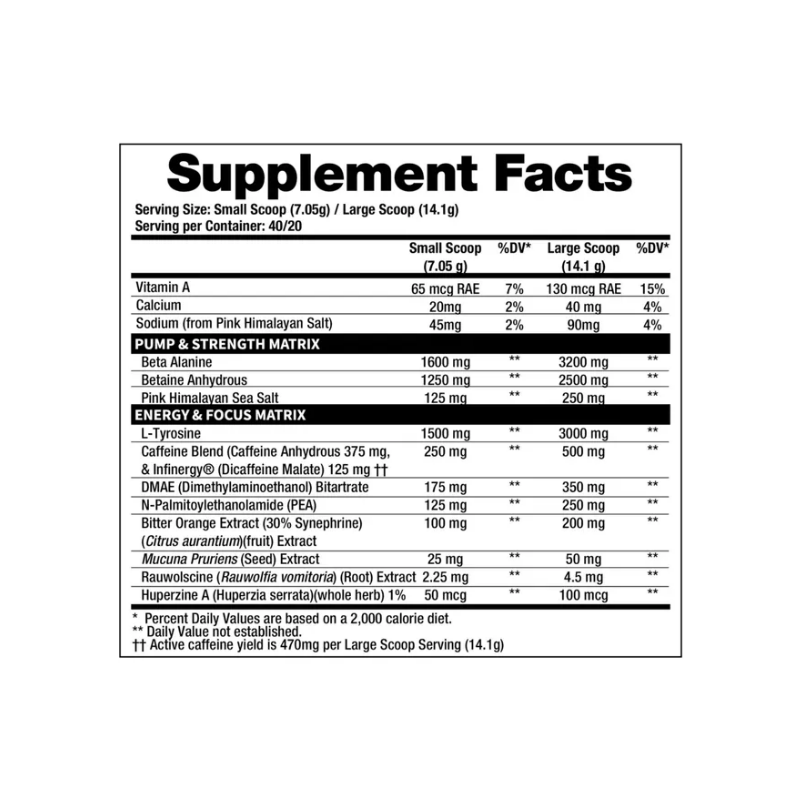 Supplement Facts

Serving Size: Small Scoop (7.05g) / Large Scoop (14.1g)
Serving per Container: 40/20

|  | Small Scoop (7.05 g) | %DV* | Large Scoop (14.1 g) | %DV* |
|---|---|---|---|---|
| Vitamin A | 65 mcg RAE | 7% | 130 mcg RAE | 15% |
| Calcium | 20mg | 2% | 40 mg | 4% |
| Sodium (from Pink Himalayan Salt) | 45mg | 2% | 90mg | 4% |
| PUMP & STRENGTH MATRIX |  |  |  |  |
| Beta Alanine | 1600 mg | ** | 3200 mg | ** |
| Betaine Anhydrous | 1250 mg | ** | 2500 mg | ** |
| Pink Himalayan Sea Salt | 125 mg | ** | 250 mg | ** |
| ENERGY & FOCUS MATRIX |  |  |  |  |
| L-Tyrosine | 1500 mg | ** | 3000 mg | ** |
| Caffeine Blend (Caffeine Anhydrous 375 mg, & Infinergy® (Dicaffeine Malate) 125 mg †† | 250 mg | ** | 500 mg | ** |
| DMAE (Dimethylaminoethanol) Bitartrate | 175 mg | ** | 350 mg | ** |
| N-Palmitoylethanolamide (PEA) | 125 mg | ** | 250 mg | ** |
| Bitter Orange Extract (30% Synephrine) (Citrus aurantium)(fruit) Extract | 100 mg | ** | 200 mg | ** |
| Mucuna Pruriens (Seed) Extract | 25 mg | ** | 50 mg | ** |
| Rauwolscine (Rauwolfia vomitoria) (Root) Extract | 2.25 mg | ** | 4.5 mg | ** |
| Huperzine A (Huperzia serrata)(whole herb) 1% | 50 mcg | ** | 100 mcg | ** |

* Percent Daily Values are based on a 2,000 calorie diet.
** Daily Value not established.
†† Active caffeine yield is 470mg per Large Scoop Serving (14.1g)